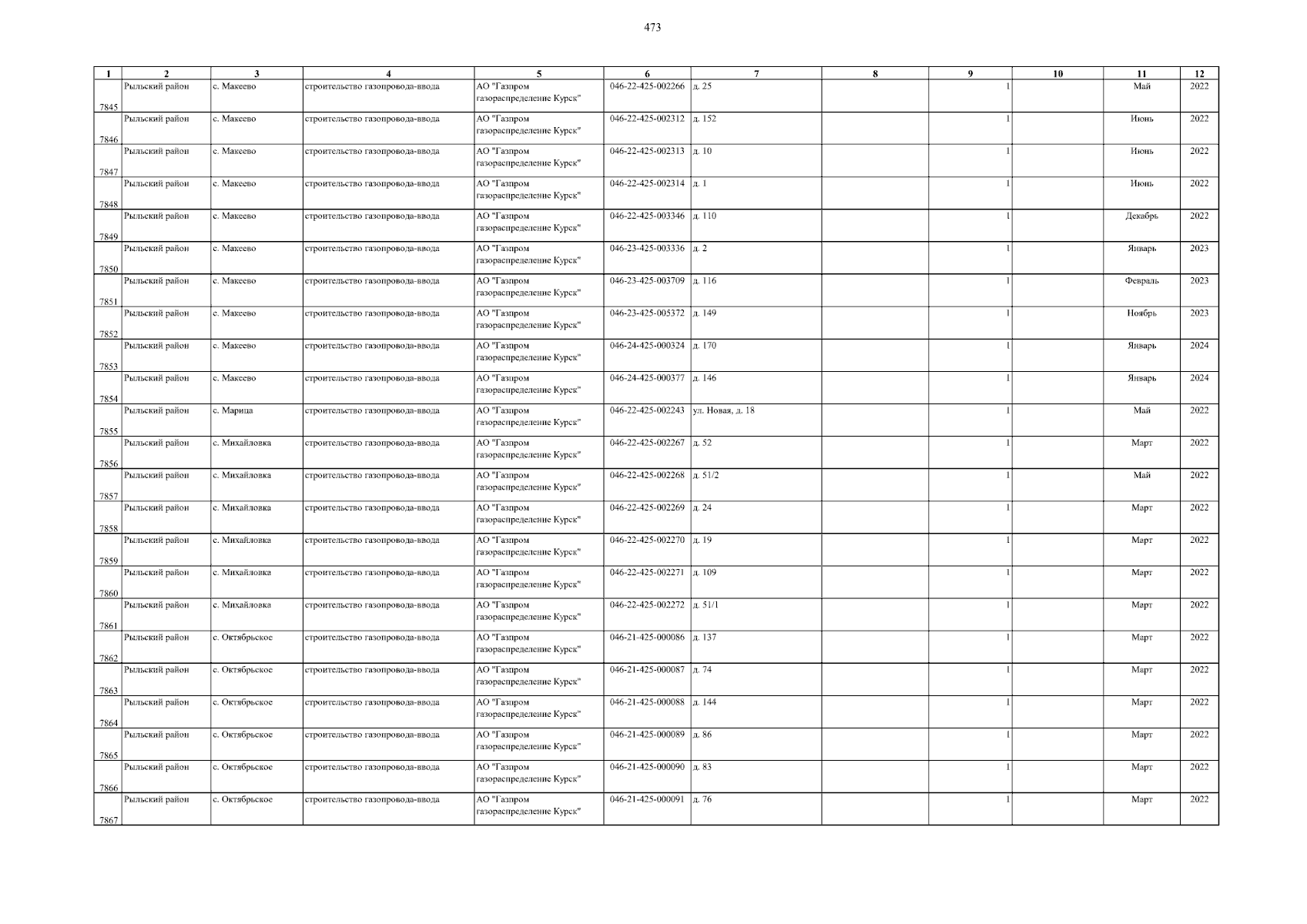 473

| 1 | 2 | 3 | 4 | 5 | 6 | 7 | 8 | 9 | 10 | 11 | 12 |
|---|---|---|---|---|---|---|---|---|---|---|---|
| 7845 | Рыльский район | с. Макеево | строительство газопровода-ввода | АО "Газпром газораспределение Курск" | 046-22-425-002266 | д. 25 | | 1 | | Май | 2022 |
| 7846 | Рыльский район | с. Макеево | строительство газопровода-ввода | АО "Газпром газораспределение Курск" | 046-22-425-002312 | д. 152 | | 1 | | Июнь | 2022 |
| 7847 | Рыльский район | с. Макеево | строительство газопровода-ввода | АО "Газпром газораспределение Курск" | 046-22-425-002313 | д. 10 | | 1 | | Июнь | 2022 |
| 7848 | Рыльский район | с. Макеево | строительство газопровода-ввода | АО "Газпром газораспределение Курск" | 046-22-425-002314 | д. 1 | | 1 | | Июнь | 2022 |
| 7849 | Рыльский район | с. Макеево | строительство газопровода-ввода | АО "Газпром газораспределение Курск" | 046-22-425-003346 | д. 110 | | 1 | | Декабрь | 2022 |
| 7850 | Рыльский район | с. Макеево | строительство газопровода-ввода | АО "Газпром газораспределение Курск" | 046-23-425-003336 | д. 2 | | 1 | | Январь | 2023 |
| 7851 | Рыльский район | с. Макеево | строительство газопровода-ввода | АО "Газпром газораспределение Курск" | 046-23-425-003709 | д. 116 | | 1 | | Февраль | 2023 |
| 7852 | Рыльский район | с. Макеево | строительство газопровода-ввода | АО "Газпром газораспределение Курск" | 046-23-425-005372 | д. 149 | | 1 | | Ноябрь | 2023 |
| 7853 | Рыльский район | с. Макеево | строительство газопровода-ввода | АО "Газпром газораспределение Курск" | 046-24-425-000324 | д. 170 | | 1 | | Январь | 2024 |
| 7854 | Рыльский район | с. Макеево | строительство газопровода-ввода | АО "Газпром газораспределение Курск" | 046-24-425-000377 | д. 146 | | 1 | | Январь | 2024 |
| 7855 | Рыльский район | с. Марица | строительство газопровода-ввода | АО "Газпром газораспределение Курск" | 046-22-425-002243 | ул. Новая, д. 18 | | 1 | | Май | 2022 |
| 7856 | Рыльский район | с. Михайловка | строительство газопровода-ввода | АО "Газпром газораспределение Курск" | 046-22-425-002267 | д. 52 | | 1 | | Март | 2022 |
| 7857 | Рыльский район | с. Михайловка | строительство газопровода-ввода | АО "Газпром газораспределение Курск" | 046-22-425-002268 | д. 51/2 | | 1 | | Май | 2022 |
| 7858 | Рыльский район | с. Михайловка | строительство газопровода-ввода | АО "Газпром газораспределение Курск" | 046-22-425-002269 | д. 24 | | 1 | | Март | 2022 |
| 7859 | Рыльский район | с. Михайловка | строительство газопровода-ввода | АО "Газпром газораспределение Курск" | 046-22-425-002270 | д. 19 | | 1 | | Март | 2022 |
| 7860 | Рыльский район | с. Михайловка | строительство газопровода-ввода | АО "Газпром газораспределение Курск" | 046-22-425-002271 | д. 109 | | 1 | | Март | 2022 |
| 7861 | Рыльский район | с. Михайловка | строительство газопровода-ввода | АО "Газпром газораспределение Курск" | 046-22-425-002272 | д. 51/1 | | 1 | | Март | 2022 |
| 7862 | Рыльский район | с. Октябрьское | строительство газопровода-ввода | АО "Газпром газораспределение Курск" | 046-21-425-000086 | д. 137 | | 1 | | Март | 2022 |
| 7863 | Рыльский район | с. Октябрьское | строительство газопровода-ввода | АО "Газпром газораспределение Курск" | 046-21-425-000087 | д. 74 | | 1 | | Март | 2022 |
| 7864 | Рыльский район | с. Октябрьское | строительство газопровода-ввода | АО "Газпром газораспределение Курск" | 046-21-425-000088 | д. 144 | | 1 | | Март | 2022 |
| 7865 | Рыльский район | с. Октябрьское | строительство газопровода-ввода | АО "Газпром газораспределение Курск" | 046-21-425-000089 | д. 86 | | 1 | | Март | 2022 |
| 7866 | Рыльский район | с. Октябрьское | строительство газопровода-ввода | АО "Газпром газораспределение Курск" | 046-21-425-000090 | д. 83 | | 1 | | Март | 2022 |
| 7867 | Рыльский район | с. Октябрьское | строительство газопровода-ввода | АО "Газпром газораспределение Курск" | 046-21-425-000091 | д. 76 | | 1 | | Март | 2022 |